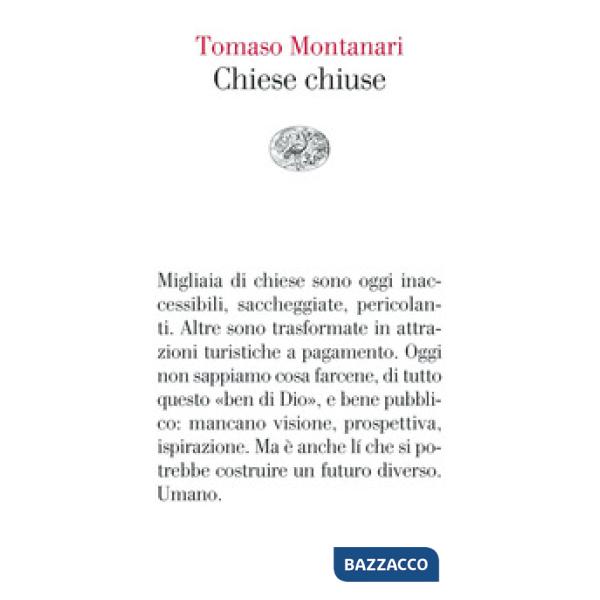 Tomaso Montanari
Chiese chiuse

Migliaia di chiese sono oggi inaccessibili, saccheggiate, pericolanti. Altre sono trasformate in attrazioni turistiche a pagamento. Oggi non sappiamo cosa farcene, di tutto questo «ben di Dio», e bene pubblico: mancano visione, prospettiva, ispirazione. Ma è anche lí che si potrebbe costruire un futuro diverso. Umano.

BAZZACCO